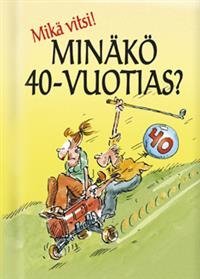 Mikä vitsi!
MINÄKÖ
40-VUOTIAS?

40